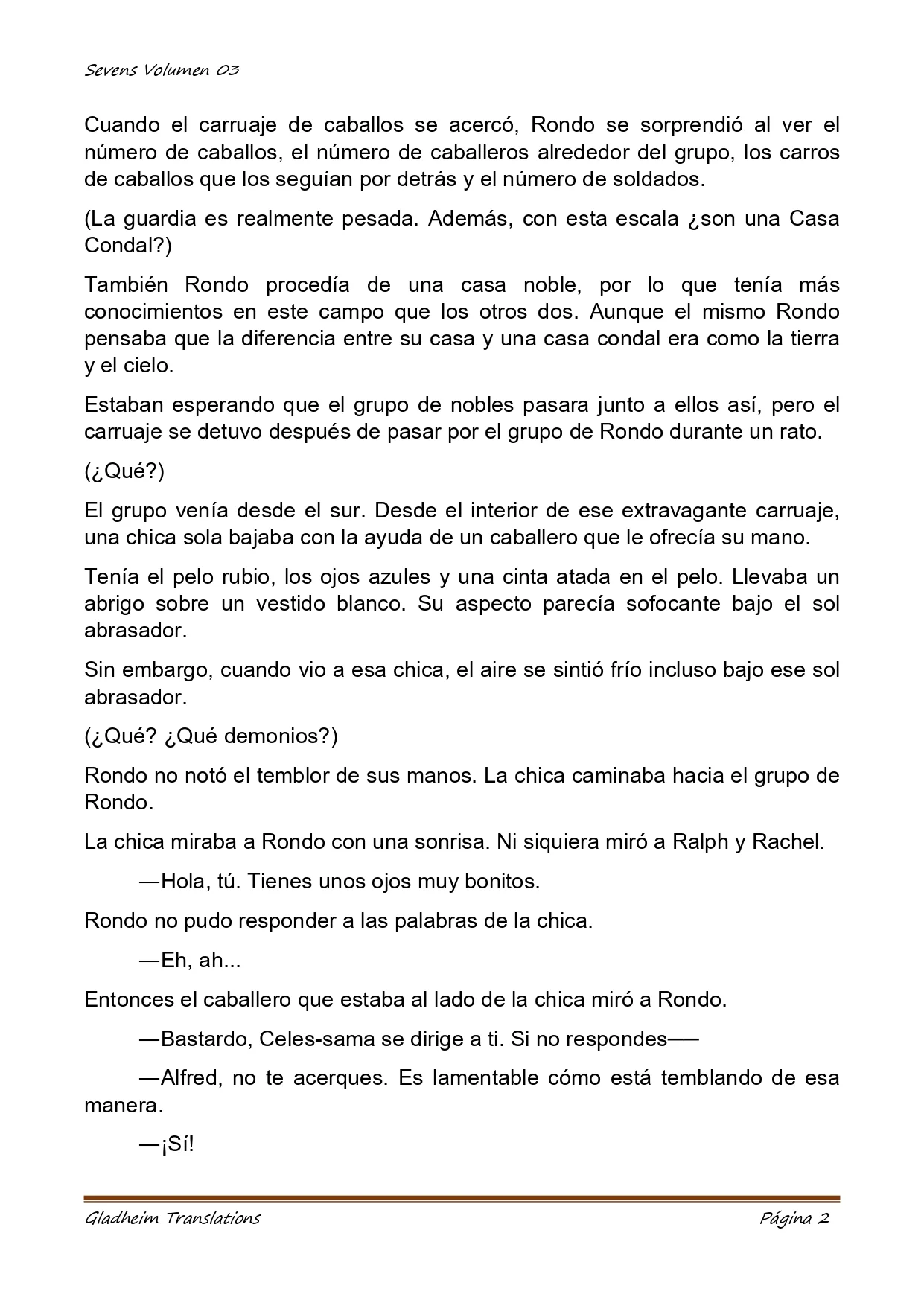 Sevens Volumen 03

Cuando el carruaje de caballos se acercó, Rondo se sorprendió al ver el número de caballos, el número de caballeros alrededor del grupo, los carros de caballos que los seguían por detrás y el número de soldados.

(La guardia es realmente pesada. Además, con esta escala ¿son una Casa Condal?)

También Rondo procedía de una casa noble, por lo que tenía más conocimientos en este campo que los otros dos. Aunque el mismo Rondo pensaba que la diferencia entre su casa y una casa condal era como la tierra y el cielo.

Estaban esperando que el grupo de nobles pasara junto a ellos así, pero el carruaje se detuvo después de pasar por el grupo de Rondo durante un rato.

(¿Qué?)

El grupo venía desde el sur. Desde el interior de ese extravagante carruaje, una chica sola bajaba con la ayuda de un caballero que le ofrecía su mano.

Tenía el pelo rubio, los ojos azules y una cinta atada en el pelo. Llevaba un abrigo sobre un vestido blanco. Su aspecto parecía sofocante bajo el sol abrasador.

Sin embargo, cuando vio a esa chica, el aire se sintió frío incluso bajo ese sol abrasador.

(¿Qué? ¿Qué demonios?)

Rondo no notó el temblor de sus manos. La chica caminaba hacia el grupo de Rondo.

La chica miraba a Rondo con una sonrisa. Ni siquiera miró a Ralph y Rachel.

—Hola, tú. Tienes unos ojos muy bonitos.

Rondo no pudo responder a las palabras de la chica.

—Eh, ah...

Entonces el caballero que estaba al lado de la chica miró a Rondo.

—Bastardo, Celes-sama se dirige a ti. Si no respondes——

—Alfred, no te acerques. Es lamentable cómo está temblando de esa manera.

—¡Sí!

Gladheim Translations Página 2